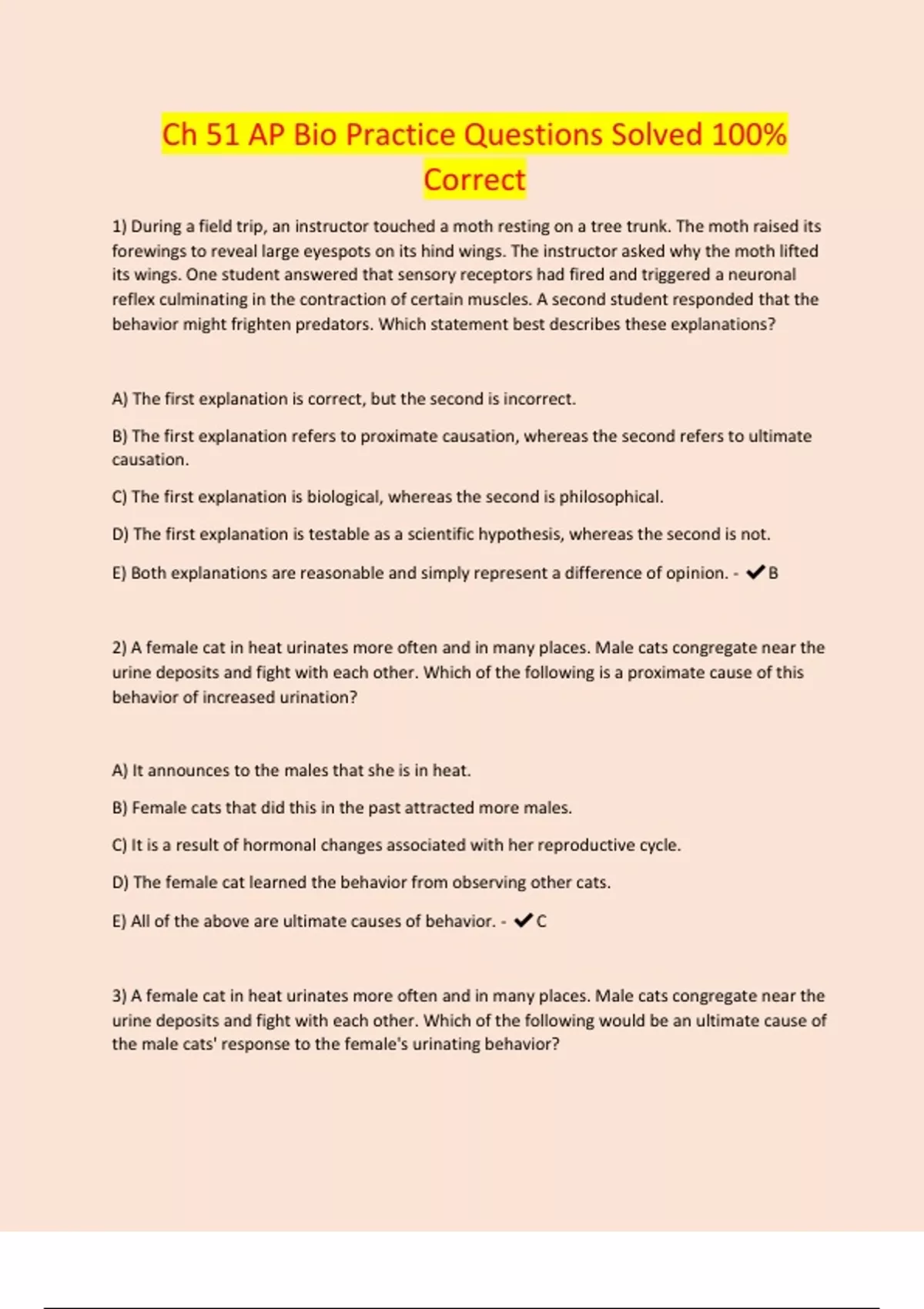 Ch 51 AP Bio Practice Questions Solved 100% Correct

1) During a field trip, an instructor touched a moth resting on a tree trunk. The moth raised its forewings to reveal large eyespots on its hind wings. The instructor asked why the moth lifted its wings. One student answered that sensory receptors had fired and triggered a neuronal reflex culminating in the contraction of certain muscles. A second student responded that the behavior might frighten predators. Which statement best describes these explanations?

A) The first explanation is correct, but the second is incorrect.

B) The first explanation refers to proximate causation, whereas the second refers to ultimate causation.

C) The first explanation is biological, whereas the second is philosophical.

D) The first explanation is testable as a scientific hypothesis, whereas the second is not.

E) Both explanations are reasonable and simply represent a difference of opinion. - ✔B

2) A female cat in heat urinates more often and in many places. Male cats congregate near the urine deposits and fight with each other. Which of the following is a proximate cause of this behavior of increased urination?

A) It announces to the males that she is in heat.

B) Female cats that did this in the past attracted more males.

C) It is a result of hormonal changes associated with her reproductive cycle.

D) The female cat learned the behavior from observing other cats.

E) All of the above are ultimate causes of behavior. - ✔C

3) A female cat in heat urinates more often and in many places. Male cats congregate near the urine deposits and fight with each other. Which of the following would be an ultimate cause of the male cats' response to the female's urinating behavior?